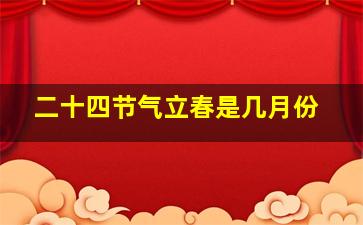 二十四节气立春是几月份